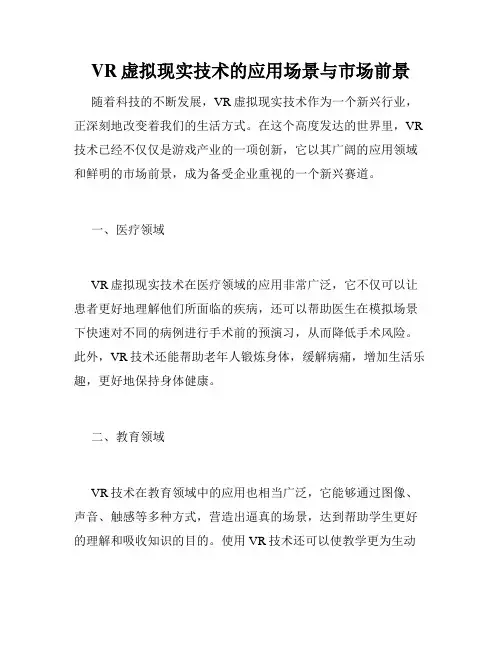 VR 虚拟现实技术的应用场景与市场前景

随着科技的不断发展，VR 虚拟现实技术作为一个新兴行业，正深刻地改变着我们的生活方式。在这个高度发达的世界里，VR 技术已经不仅仅是游戏产业的一项创新，它以其广阔的应用领域和鲜明的市场前景，成为备受企业重视的一个新兴赛道。

一、医疗领域

VR 虚拟现实技术在医疗领域的应用非常广泛，它不仅可以让患者更好地理解他们所面临的疾病，还可以帮助医生在模拟场景下快速对不同的病例进行手术前的预演习，从而降低手术风险。此外，VR 技术还能帮助老年人锻炼身体，缓解病痛，增加生活乐趣，更好地保持身体健康。

二、教育领域

VR 技术在教育领域中的应用也相当广泛，它能够通过图像、声音、触感等多种方式，营造出逼真的场景，达到帮助学生更好的理解和吸收知识的目的。使用 VR 技术还可以使教学更为生动